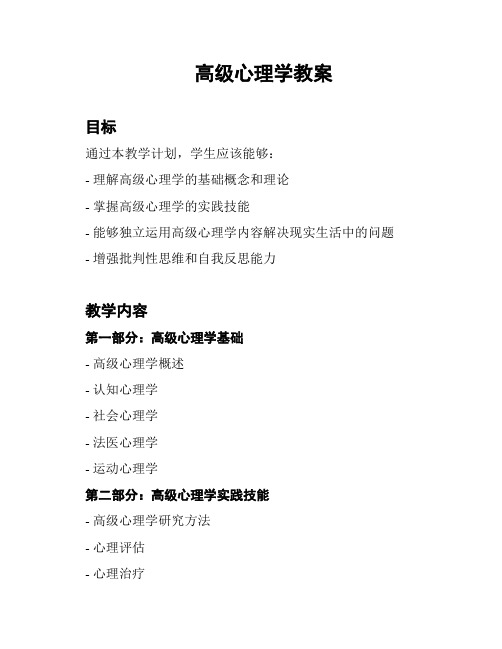 高级心理学教案

目标

通过本教学计划，学生应该能够：

- 理解高级心理学的基础概念和理论

- 掌握高级心理学的实践技能

- 能够独立运用高级心理学内容解决现实生活中的问题

- 增强批判性思维和自我反思能力

教学内容

第一部分：高级心理学基础

- 高级心理学概述

- 认知心理学

- 社会心理学

- 法医心理学

- 运动心理学

第二部分：高级心理学实践技能

- 高级心理学研究方法

- 心理评估

- 心理治疗